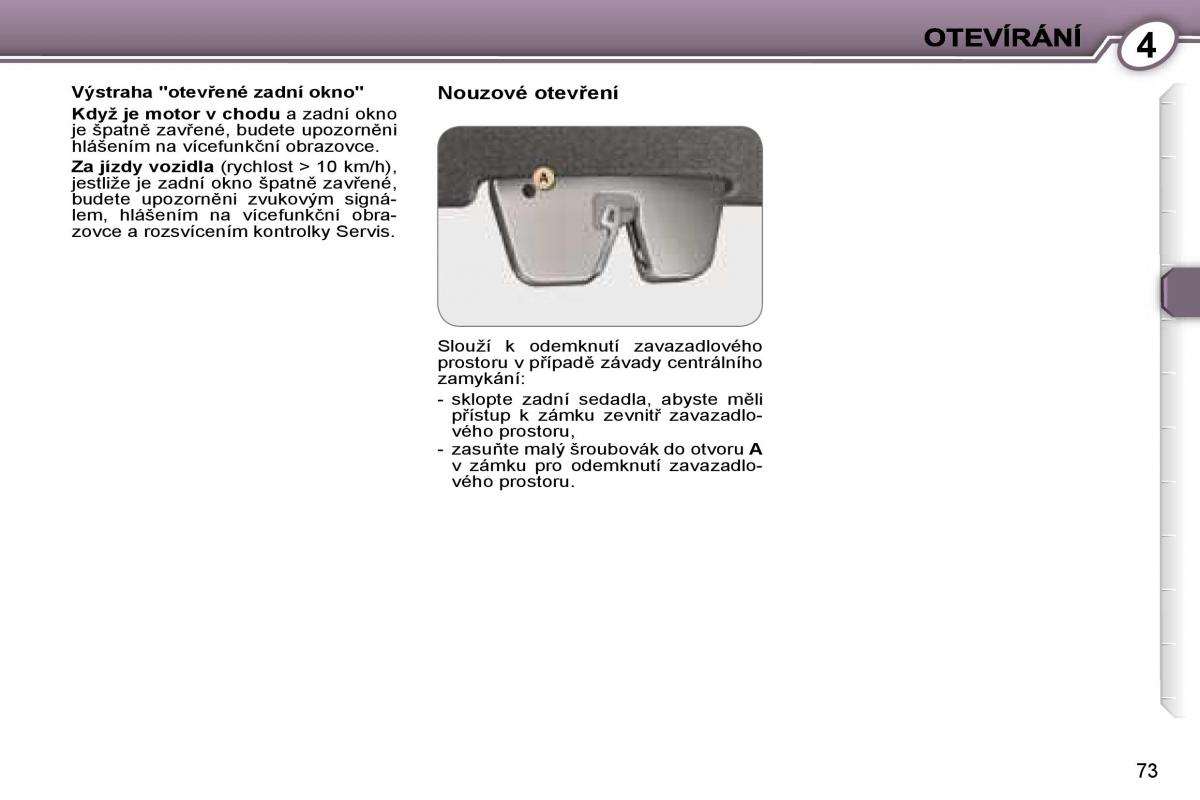 OTEVÍRÁNÍ 4

Výstraha "otevřené zadní okno"

Když je motor v chodu a zadní okno je špatně zavřené, budete upozorněni hlášením na vícefunkční obrazovce.

Za jízdy vozidla (rychlost > 10 km/h), jestliže je zadní okno špatně zavřené, budete upozorněni zvukovým signálem, hlášením na vícefunkční obrazovce a rozsvícením kontrolky Servis.

Nouzové otevření

A

Slouží k odemknutí zavazadlového prostoru v případě závady centrálního zamykání:

- sklopte zadní sedadla, abyste měli přístup k zámku zevnitř zavazadlového prostoru,
- zasuňte malý šroubovák do otvoru A v zámku pro odemknutí zavazadlového prostoru.

73